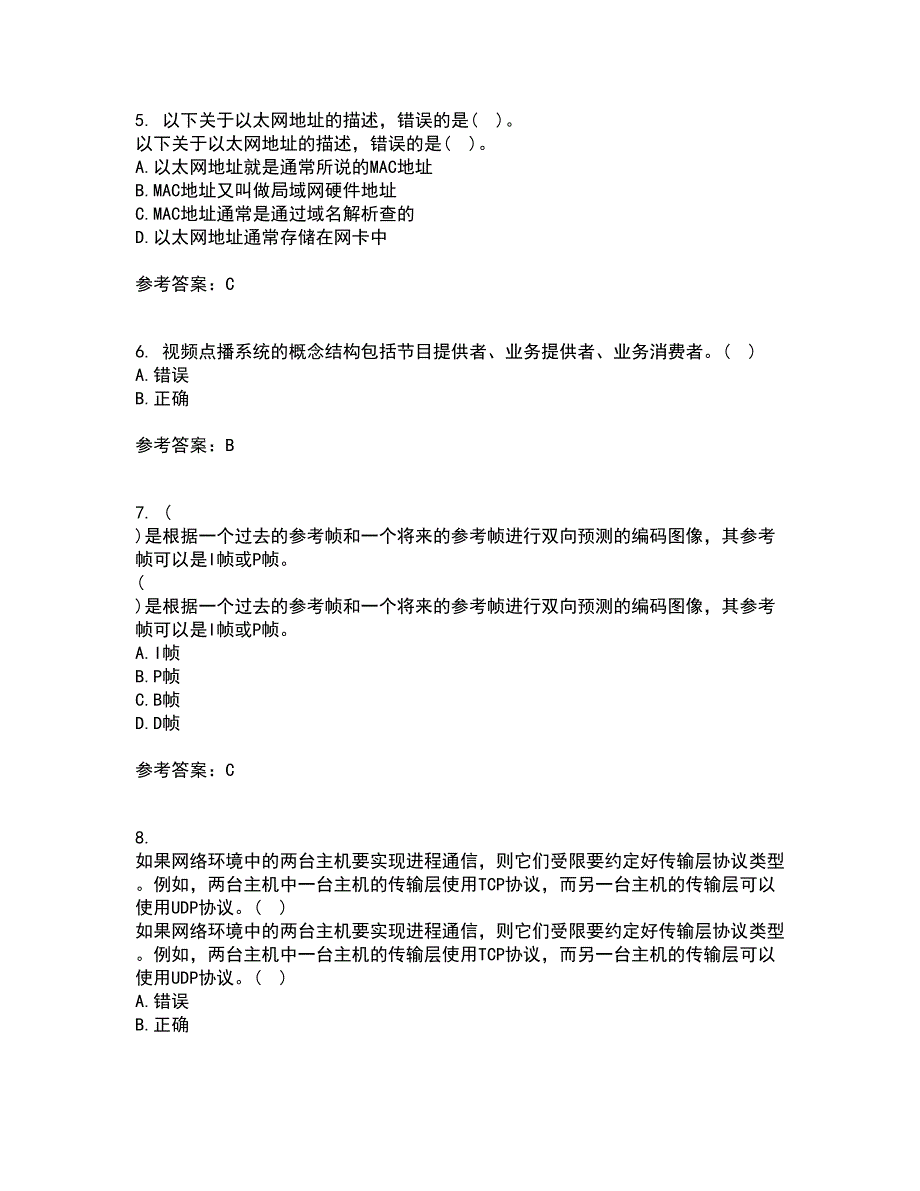 5. 以下关于以太网地址的描述，错误的是（ ）。
以下关于以太网地址的描述，错误的是（ ）。
A. 以太网地址就是通常所说的MAC地址
B. MAC地址又叫做局域网硬件地址
C. MAC地址通常是通过域名解析查的
D. 以太网地址通常存储在网卡中

参考答案：C

6. 视频点播系统的概念结构包括节目提供者、业务提供者、业务消费者。（ ）
A. 错误
B. 正确

参考答案：B

7. （
）是根据一个过去的参考帧和一个将来的参考帧进行双向预测的编码图像，其参考帧可以是I帧或P帧。
（
）是根据一个过去的参考帧和一个将来的参考帧进行双向预测的编码图像，其参考帧可以是I帧或P帧。
A. I帧
B. P帧
C. B帧
D. D帧

参考答案：C

8.
如果网络环境中的两台主机要实现进程通信，则它们受限要约定好传输层协议类型。例如，两台主机中一台主机的传输层使用TCP协议，而另一台主机的传输层可以使用UDP协议。（ ）
如果网络环境中的两台主机要实现进程通信，则它们受限要约定好传输层协议类型。例如，两台主机中一台主机的传输层使用TCP协议，而另一台主机的传输层可以使用UDP协议。（ ）
A. 错误
B. 正确